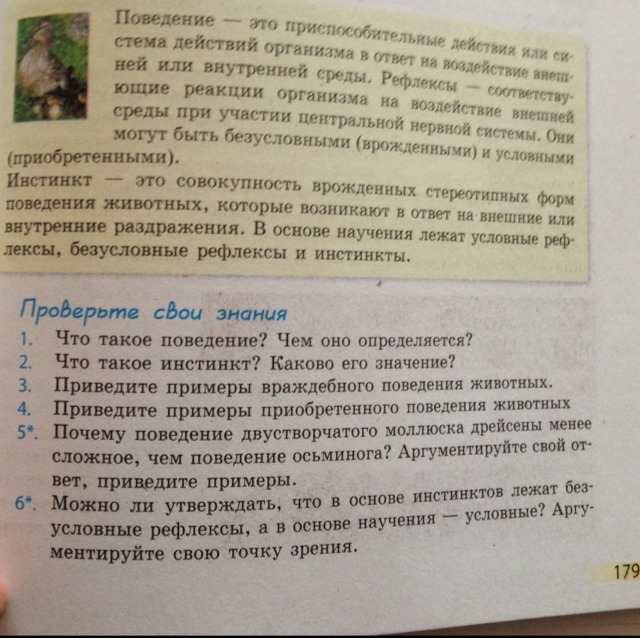 Поведение — это приспособительные действия или система действий организма в ответ на воздействие внешней или внутренней среды. Рефлексы — соответствующие реакции организма на воздействие внешней среды при участии центральной нервной системы. Они могут быть безусловными (врожденными) и условными (приобретенными).

Инстинкт — это совокупность врожденных стереотипных форм поведения животных, которые возникают в ответ на внешние или внутренние раздражения. В основе научения лежат условные рефлексы, безусловные рефлексы и инстинкты.

Проверьте свои знания

1. Что такое поведение? Чем оно определяется?
2. Что такое инстинкт? Каково его значение?
3. Приведите примеры враждебного поведения животных.
4. Приведите примеры приобретенного поведения животных
5*. Почему поведение двустворчатого моллюска дрейсены менее сложное, чем поведение осьминога? Аргументируйте свой ответ, приведите примеры.
6*. Можно ли утверждать, что в основе инстинктов лежат безусловные рефлексы, а в основе научения — условные? Аргументируйте свою точку зрения.

179